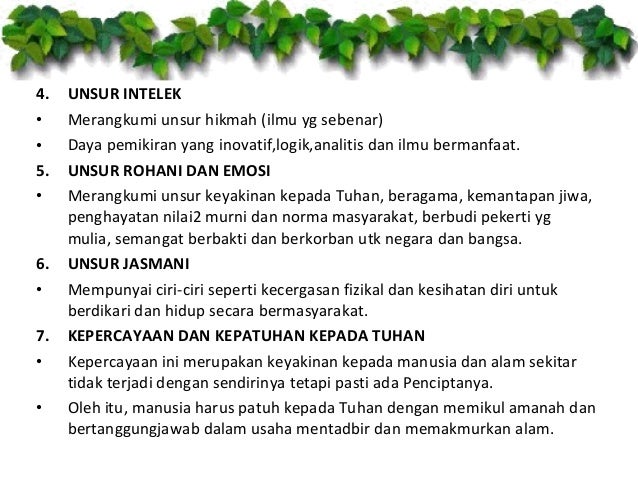 4. UNSUR INTELEK

• Merangkumi unsur hikmah (ilmu yg sebenar)

• Daya pemikiran yang inovatif,logik,analitis dan ilmu bermanfaat.

5. UNSUR ROHANI DAN EMOSI

• Merangkumi unsur keyakinan kepada Tuhan, beragama, kemantapan jiwa, penghayatan nilai2 murni dan norma masyarakat, berbudi pekerti yg mulia, semangat berbakti dan berkorban utk negara dan bangsa.

6. UNSUR JASMANI

• Mempunyai ciri-ciri seperti kecergasan fizikal dan kesihatan diri untuk berdikari dan hidup secara bermasyarakat.

7. KEPERCAYAAN DAN KEPATUHAN KEPADA TUHAN

• Kepercayaan ini merupakan keyakinan kepada manusia dan alam sekitar tidak terjadi dengan sendirinya tetapi pasti ada Penciptanya.

• Oleh itu, manusia harus patuh kepada Tuhan dengan memikul amanah dan bertanggungjawab dalam usaha mentadbir dan memakmurkan alam.